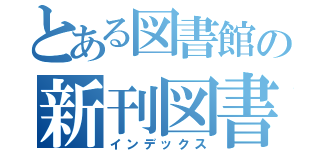 とある図書館の
新刊図書
インデックス